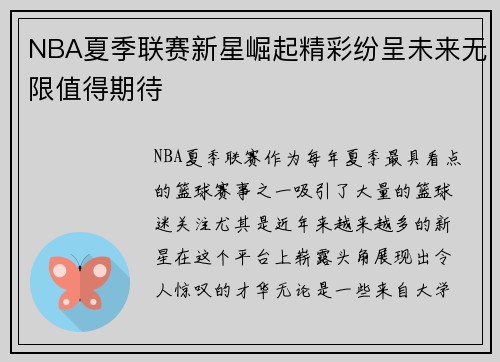 NBA夏季联赛新星崛起精彩纷呈未来无限值得期待

NBA夏季联赛作为每年夏季最具看点的篮球赛事之一吸引了大量的篮球迷关注尤其是近年来越来越多的新星在这个平台上崭露头角展现出令人惊叹的才华无论是一些来自大学